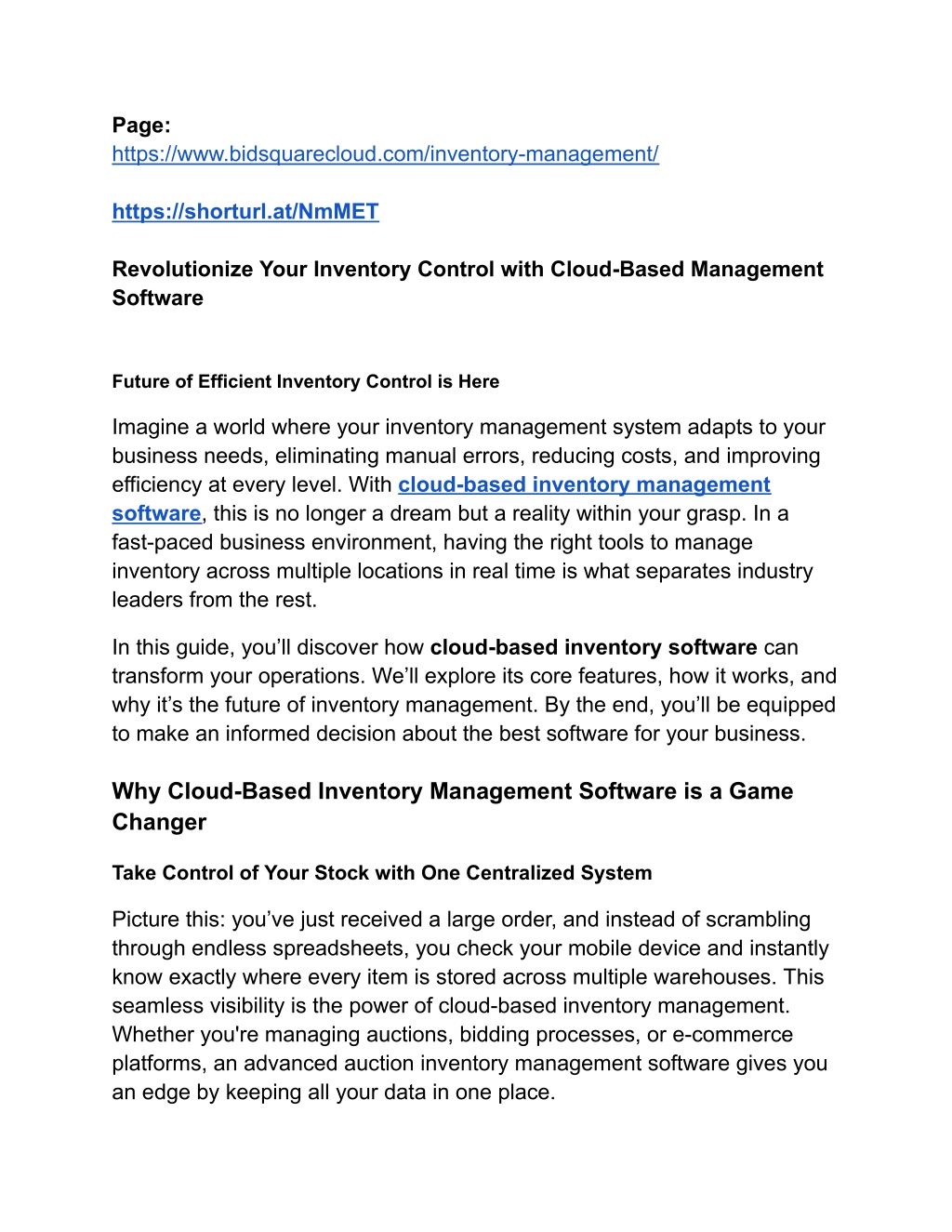 Page:
https://www.bidsquarecloud.com/inventory-management/

https://shorturl.at/NmMET

Revolutionize Your Inventory Control with Cloud-Based Management Software

Future of Efficient Inventory Control is Here

Imagine a world where your inventory management system adapts to your business needs, eliminating manual errors, reducing costs, and improving efficiency at every level. With cloud-based inventory management software, this is no longer a dream but a reality within your grasp. In a fast-paced business environment, having the right tools to manage inventory across multiple locations in real time is what separates industry leaders from the rest.

In this guide, you'll discover how cloud-based inventory software can transform your operations. We'll explore its core features, how it works, and why it's the future of inventory management. By the end, you'll be equipped to make an informed decision about the best software for your business.

Why Cloud-Based Inventory Management Software is a Game Changer

Take Control of Your Stock with One Centralized System

Picture this: you've just received a large order, and instead of scrambling through endless spreadsheets, you check your mobile device and instantly know exactly where every item is stored across multiple warehouses. This seamless visibility is the power of cloud-based inventory management. Whether you're managing auctions, bidding processes, or e-commerce platforms, an advanced auction inventory management software gives you an edge by keeping all your data in one place.